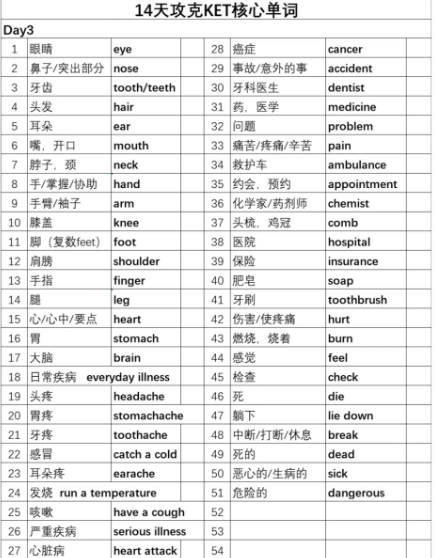 14天攻克KET核心单词

Day3

| 1 | 眼睛 | eye | | 28 | 癌症 | cancer | |
|---|---|---|---|---|---|---|---|
| 2 | 鼻子/突出部分 | nose | | 29 | 事故/意外的事 | accident | |
| 3 | 牙齿 | tooth/teeth | | 30 | 牙科医生 | dentist | |
| 4 | 头发 | hair | | 31 | 药，医学 | medicine | |
| 5 | 耳朵 | ear | | 32 | 问题 | problem | |
| 6 | 嘴，开口 | mouth | | 33 | 痛苦/疼痛/辛苦 | pain | |
| 7 | 脖子，颈 | neck | | 34 | 救护车 | ambulance | |
| 8 | 手/掌握/协助 | hand | | 35 | 约会，预约 | appointment | |
| 9 | 手臂/袖子 | arm | | 36 | 化学家/药剂师 | chemist | |
| 10 | 膝盖 | knee | | 37 | 头梳，鸡冠 | comb | |
| 11 | 脚（复数feet） | foot | | 38 | 医院 | hospital | |
| 12 | 肩膀 | shoulder | | 39 | 保险 | insurance | |
| 13 | 手指 | finger | | 40 | 肥皂 | soap | |
| 14 | 腿 | leg | | 41 | 牙刷 | toothbrush | |
| 15 | 心/心中/要点 | heart | | 42 | 伤害/使疼痛 | hurt | |
| 16 | 胃 | stomach | | 43 | 燃烧，烧着 | burn | |
| 17 | 大脑 | brain | | 44 | 感觉 | feel | |
| 18 | 日常疾病 everyday illness | | | 45 | 检查 | check | |
| 19 | 头疼 | headache | | 46 | 死 | die | |
| 20 | 胃疼 | stomachache | | 47 | 躺下 | lie down | |
| 21 | 牙疼 | toothache | | 48 | 中断/打断/休息 | break | |
| 22 | 感冒 | catch a cold | | 49 | 死的 | dead | |
| 23 | 耳朵疼 | earache | | 50 | 恶心的/生病的 | sick | |
| 24 | 发烧 run a temperature | | | 51 | 危险的 | dangerous | |
| 25 | 咳嗽 | have a cough | | 52 | | | |
| 26 | 严重疾病 | serious illness | | 53 | | | |
| 27 | 心脏病 | heart attack | | 54 | | | |